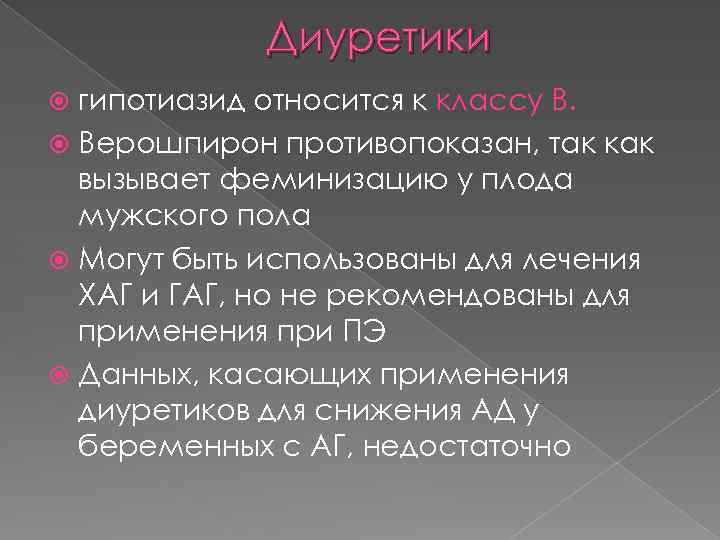 Диуретики

гипотиазид относится к классу В.

Верошпирон противопоказан, так как вызывает феминизацию у плода мужского пола

Могут быть использованы для лечения ХАГ и ГАГ, но не рекомендованы для применения при ПЭ

Данных, касающих применения диуретиков для снижения АД у беременных с АГ, недостаточно